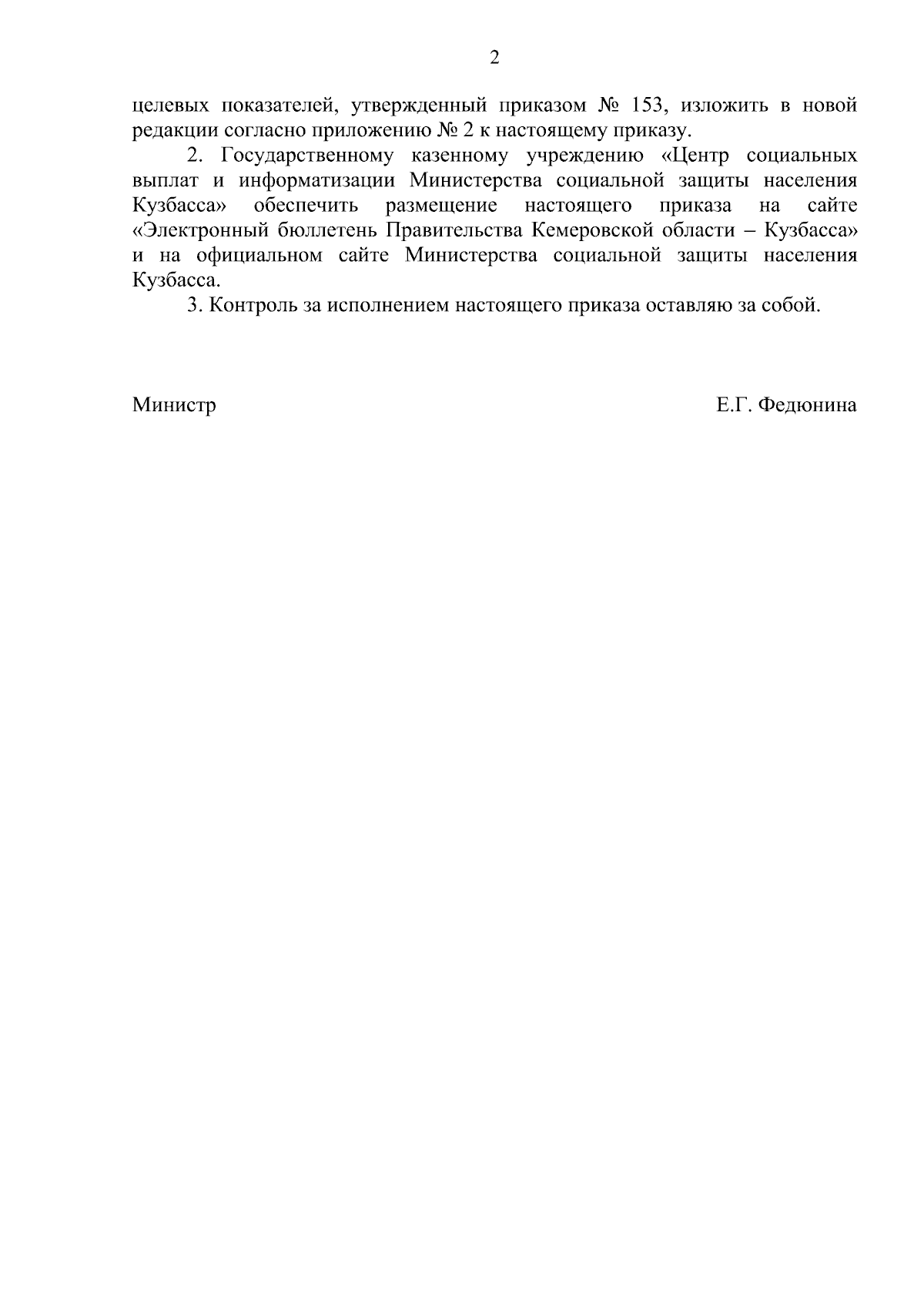 2

целевых показателей, утвержденный приказом № 153, изложить в новой редакции согласно приложению № 2 к настоящему приказу.

2. Государственному казенному учреждению «Центр социальных выплат и информатизации Министерства социальной защиты населения Кузбасса» обеспечить размещение настоящего приказа на сайте «Электронный бюллетень Правительства Кемеровской области – Кузбасса» и на официальном сайте Министерства социальной защиты населения Кузбасса.

3. Контроль за исполнением настоящего приказа оставляю за собой.

Министр Е.Г. Федюнина